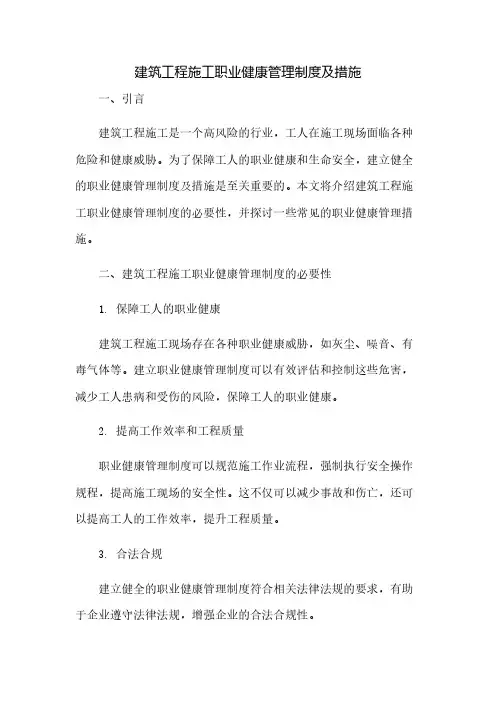 建筑工程施工职业健康管理制度及措施

一、引言

建筑工程施工是一个高风险的行业，工人在施工现场面临各种危险和健康威胁。为了保障工人的职业健康和生命安全，建立健全的职业健康管理制度及措施是至关重要的。本文将介绍建筑工程施工职业健康管理制度的必要性，并探讨一些常见的职业健康管理措施。

二、建筑工程施工职业健康管理制度的必要性

1. 保障工人的职业健康

建筑工程施工现场存在各种职业健康威胁，如灰尘、噪音、有毒气体等。建立职业健康管理制度可以有效评估和控制这些危害，减少工人患病和受伤的风险，保障工人的职业健康。

2. 提高工作效率和工程质量

职业健康管理制度可以规范施工作业流程，强制执行安全操作规程，提高施工现场的安全性。这不仅可以减少事故和伤亡，还可以提高工人的工作效率，提升工程质量。

3. 合法合规

建立健全的职业健康管理制度符合相关法律法规的要求，有助于企业遵守法律法规，增强企业的合法合规性。